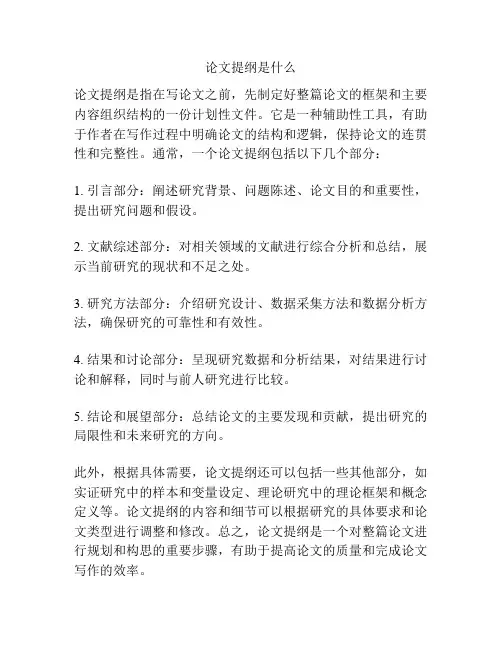 论文提纲是什么

论文提纲是指在写论文之前，先制定好整篇论文的框架和主要内容组织结构的一份计划性文件。它是一种辅助性工具，有助于作者在写作过程中明确论文的结构和逻辑，保持论文的连贯性和完整性。通常，一个论文提纲包括以下几个部分：

1. 引言部分：阐述研究背景、问题陈述、论文目的和重要性，提出研究问题和假设。

2. 文献综述部分：对相关领域的文献进行综合分析和总结，展示当前研究的现状和不足之处。

3. 研究方法部分：介绍研究设计、数据采集方法和数据分析方法，确保研究的可靠性和有效性。

4. 结果和讨论部分：呈现研究数据和分析结果，对结果进行讨论和解释，同时与前人研究进行比较。

5. 结论和展望部分：总结论文的主要发现和贡献，提出研究的局限性和未来研究的方向。

此外，根据具体需要，论文提纲还可以包括一些其他部分，如实证研究中的样本和变量设定、理论研究中的理论框架和概念定义等。论文提纲的内容和细节可以根据研究的具体要求和论文类型进行调整和修改。总之，论文提纲是一个对整篇论文进行规划和构思的重要步骤，有助于提高论文的质量和完成论文写作的效率。